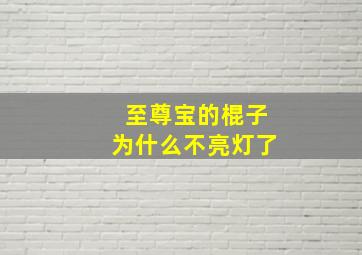 至尊宝的棍子
为什么不亮灯了